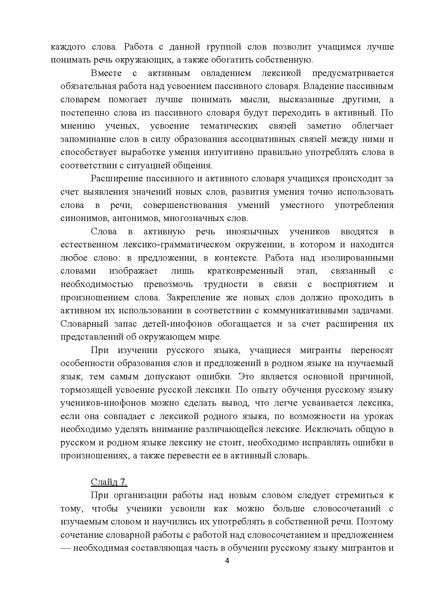 каждого слова. Работа с данной группой слов позволит учащимся лучше понимать речь окружающих, а также обогатить собственную.

Вместе с активным овладением лексикой предусматривается обязательная работа над усвоением пассивного словаря. Владение пассивным словарем помогает лучше понимать мысли, высказанные другими, а постепенно слова из пассивного словаря будут переходить в активный. По мнению ученых, усвоение тематических связей заметно облегчает запоминание слов в силу образования ассоциативных связей между ними и способствует выработке умения интуитивно правильно употреблять слова в соответствии с ситуацией общения.

Расширение пассивного и активного словаря учащихся происходит за счет выявления значений новых слов, развития умения точно использовать слова в речи, совершенствования умений уместного употребления синонимов, антонимов, многозначных слов.

Слова в активную речь иноязычных учеников вводятся в естественном лексико-грамматическом окружении, в котором и находится любое слово: в предложении, в контексте. Работа над изолированными словами изображает лишь кратковременный этап, связанный с необходимостью превозмочь трудности в связи с восприятием и произношением слова. Закрепление же новых слов должно проходить в активном их использовании в соответствии с коммуникативными задачами. Словарный запас детей-инофонов обогащается и за счет расширения их представлений об окружающем мире.

При изучении русского языка, учащиеся мигранты переносят особенности образования слов и предложений в родном языке на изучаемый язык, тем самым допускают ошибки. Это является основной причиной, тормозящей усвоение русской лексики. По опыту обучения русскому языку учеников-инофонов можно сделать вывод, что легче усваивается лексика, если она совпадает с лексикой родного языка, по возможности на уроках необходимо уделять внимание различающейся лексике. Исключать общую в русском и родном языке лексику не стоит, необходимо исправлять ошибки в произношениях, а также перевести ее в активный словарь.

Слайд 7.

При организации работы над новым словом следует стремиться к тому, чтобы ученики усвоили как можно больше словосочетаний с изучаемым словом и научились их употреблять в собственной речи. Поэтому сочетание словарной работы с работой над словосочетанием и предложением — необходимая составляющая часть в обучении русскому языку мигрантов и

4